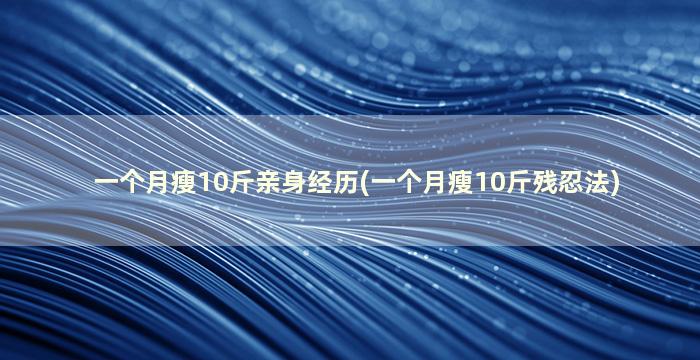 一个月瘦10斤亲身经历(一个月瘦10斤残忍法)